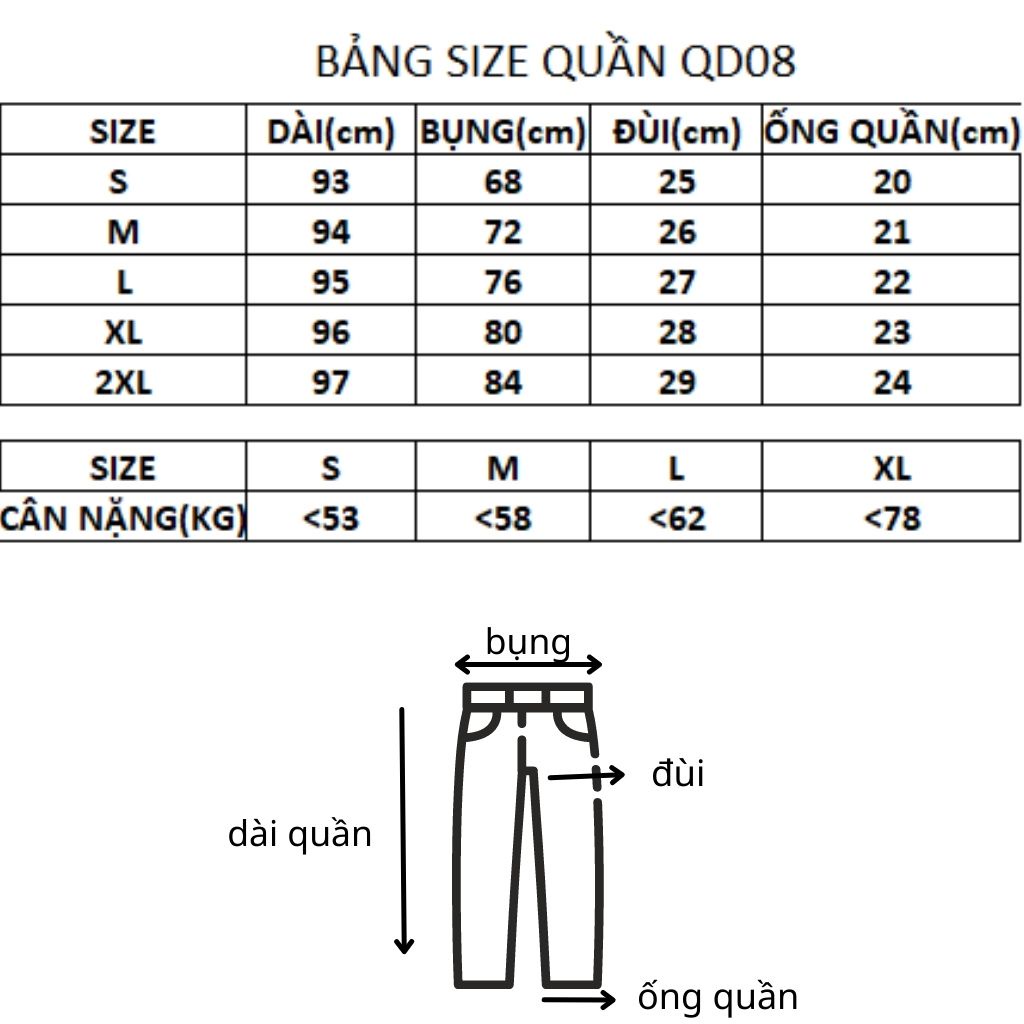 BẢNG SIZE QUẦN QD08

| SIZE | DÀI(cm) | BỤNG(cm) | ĐÙI(cm) | ỐNG QUẦN(cm) |
|---|---|---|---|---|
| S | 93 | 68 | 25 | 20 |
| M | 94 | 72 | 26 | 21 |
| L | 95 | 76 | 27 | 22 |
| XL | 96 | 80 | 28 | 23 |
| 2XL | 97 | 84 | 29 | 24 |

| SIZE | S | M | L | XL |
|---|---|---|---|---|
| CÂN NẶNG(KG) | <53 | <58 | <62 | <78 |

bụng

đùi

dài quần

ống quần